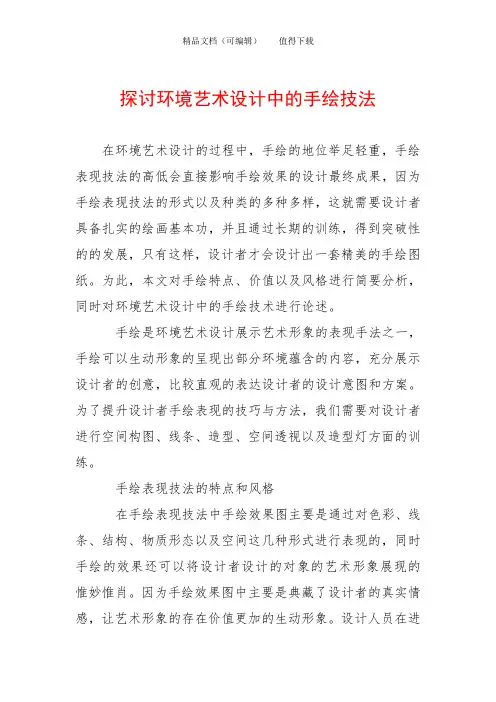 精品文档（可编辑）　　值得下载

探讨环境艺术设计中的手绘技法

在环境艺术设计的过程中，手绘的地位举足轻重，手绘表现技法的高低会直接影响手绘效果的设计最终成果，因为手绘表现技法的形式以及种类的多种多样，这就需要设计者具备扎实的绘画基本功，并且通过长期的训练，得到突破性的的发展，只有这样，设计者才会设计出一套精美的手绘图纸。为此，本文对手绘特点、价值以及风格进行简要分析，同时对环境艺术设计中的手绘技术进行论述。

手绘是环境艺术设计展示艺术形象的表现手法之一，手绘可以生动形象的呈现出部分环境蕴含的内容，充分展示设计者的创意，比较直观的表达设计者的设计意图和方案。为了提升设计者手绘表现的技巧与方法，我们需要对设计者进行空间构图、线条、造型、空间透视以及造型灯方面的训练。

手绘表现技法的特点和风格

在手绘表现技法中手绘效果图主要是通过对色彩、线条、结构、物质形态以及空间这几种形式进行表现的，同时手绘的效果还可以将设计者设计的对象的艺术形象展现的惟妙惟肖。因为手绘效果图中主要是典藏了设计者的真实情感，让艺术形象的存在价值更加的生动形象。设计人员在进